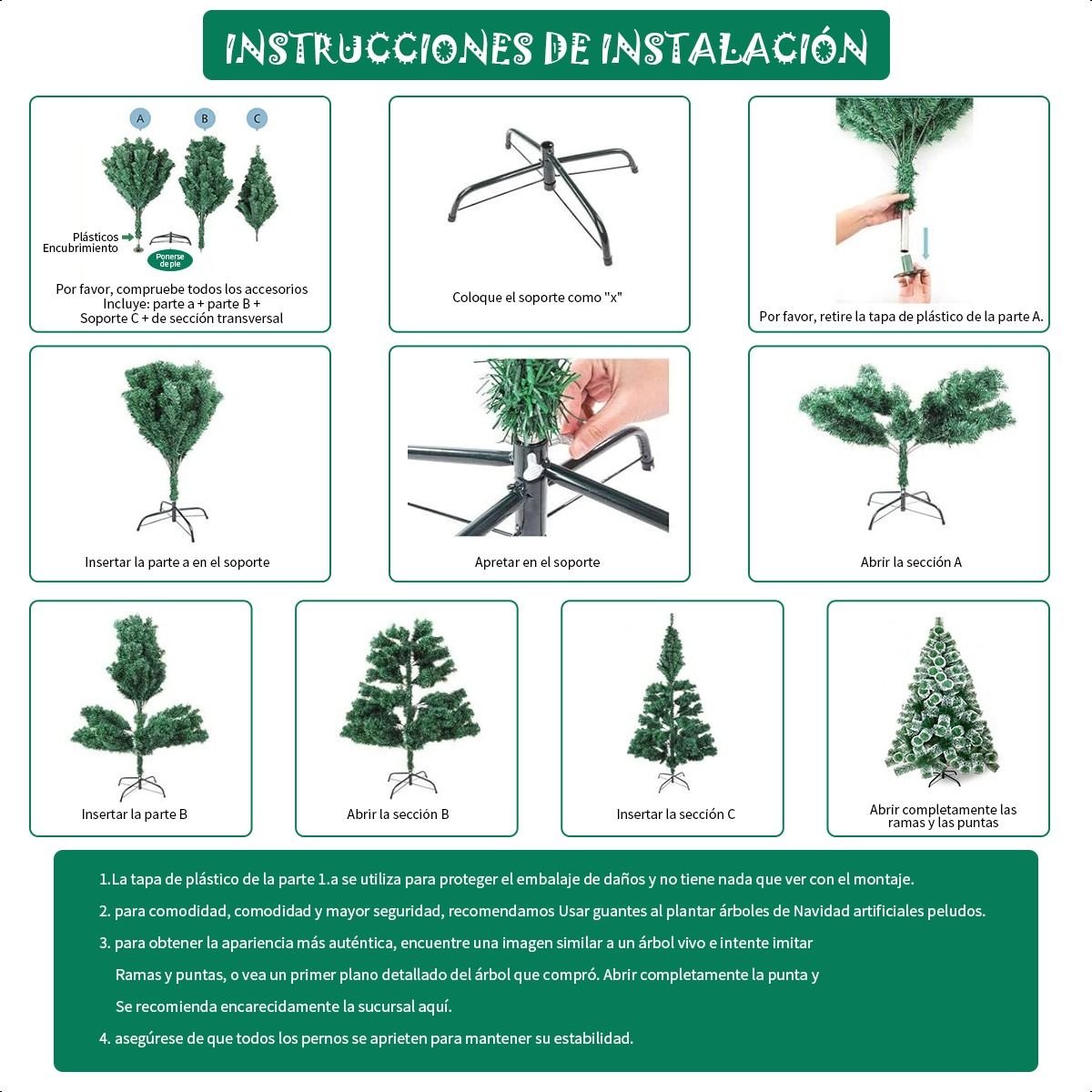 INSTRUCCIONES DE INSTALACIÓN

A B C

Plásticos Encubrimiento

Ponerse de pie

Por favor, compruebe todos los accesorios Incluye: parte a + parte B + Soporte C + de sección transversal

Coloque el soporte como "x"

Por favor, retire la tapa de plástico de la parte A.

Insertar la parte a en el soporte

Apretar en el soporte

Abrir la sección A

Insertar la parte B

Abrir la sección B

Insertar la sección C

Abrir completamente las ramas y las puntas

1.La tapa de plástico de la parte 1.a se utiliza para proteger el embalaje de daños y no tiene nada que ver con el montaje.

2. para comodidad, comodidad y mayor seguridad, recomendamos Usar guantes al plantar árboles de Navidad artificiales peludos.

3. para obtener la apariencia más auténtica, encuentre una imagen similar a un árbol vivo e intente imitar Ramas y puntas, o vea un primer plano detallado del árbol que compró. Abrir completamente la punta y Se recomienda encarecidamente la sucursal aquí.

4. asegúrese de que todos los pernos se aprieten para mantener su estabilidad.